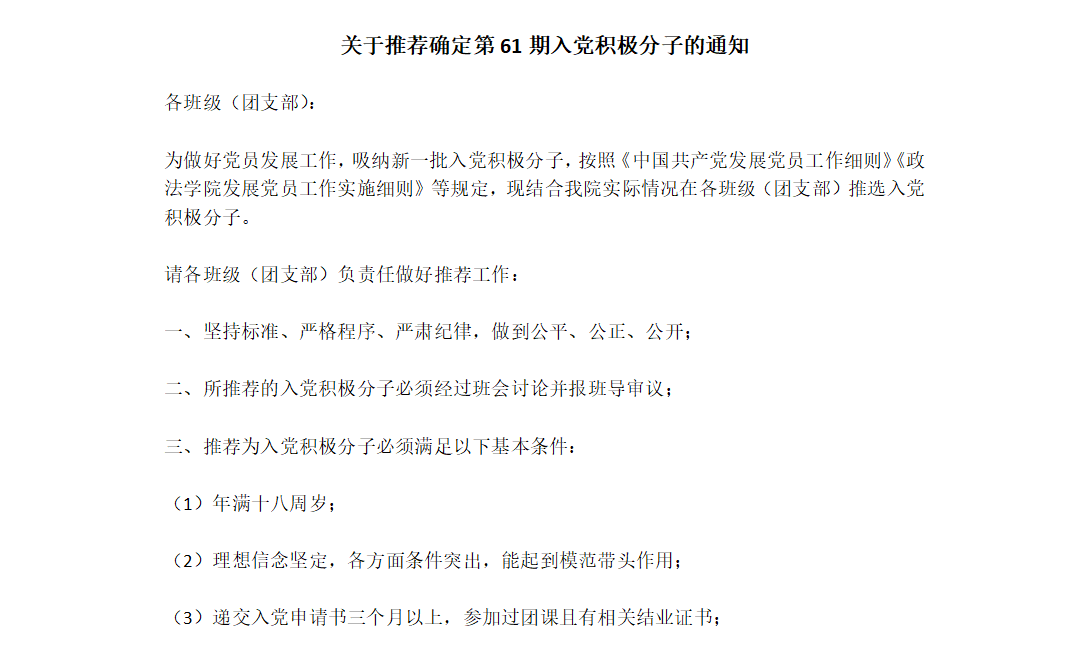 关于推荐确定第 61 期入党积极分子的通知

各班级（团支部）：

为做好党员发展工作，吸纳新一批入党积极分子，按照《中国共产党发展党员工作细则》《政法学院发展党员工作实施细则》等规定，现结合我院实际情况在各班级（团支部）推选入党积极分子。

请各班级（团支部）负责任做好推荐工作：

一、坚持标准、严格程序、严肃纪律，做到公平、公正、公开；

二、所推荐的入党积极分子必须经过班会讨论并报班导审议；

三、推荐为入党积极分子必须满足以下基本条件：

（1）年满十八周岁；

（2）理想信念坚定，各方面条件突出，能起到模范带头作用；

（3）递交入党申请书三个月以上，参加过团课且有相关结业证书；